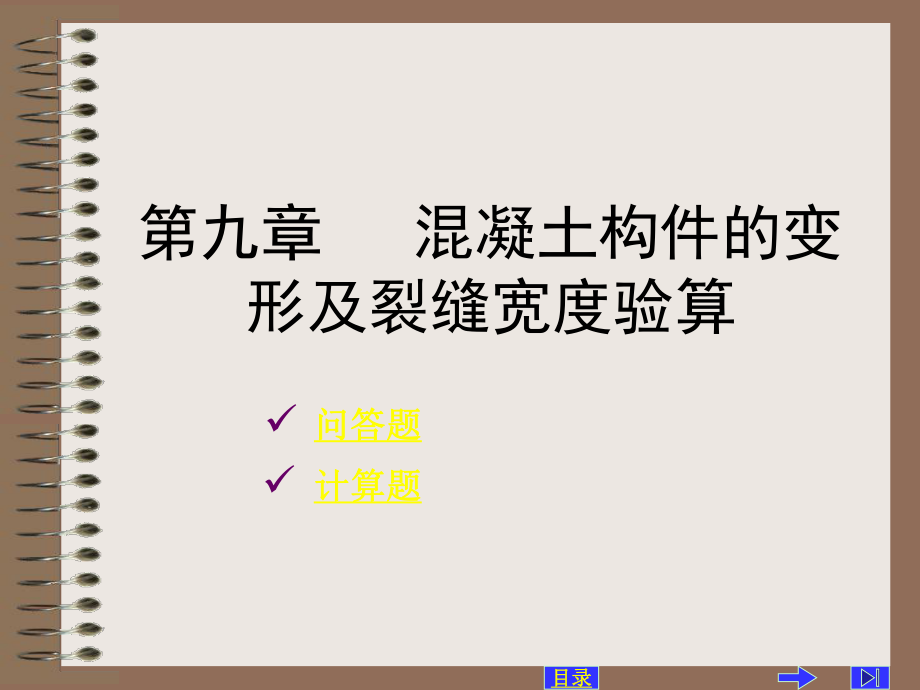 第九章　　混凝土构件的变形及裂缝宽度验算

✓ 问答题
✓ 计算题

目录